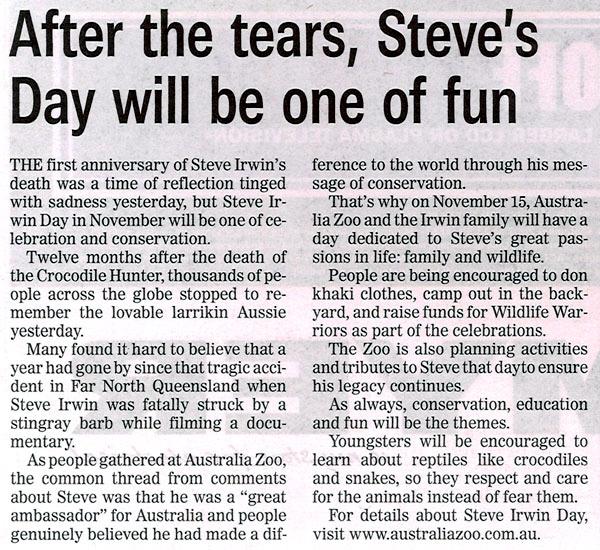 After the tears, Steve's Day will be one of fun

THE first anniversary of Steve Irwin's death was a time of reflection tinged with sadness yesterday, but Steve Irwin Day in November will be one of celebration and conservation.

Twelve months after the death of the Crocodile Hunter, thousands of people across the globe stopped to remember the lovable larrikin Aussie yesterday.

Many found it hard to believe that a year had gone by since that tragic accident in Far North Queensland when Steve Irwin was fatally struck by a stingray barb while filming a documentary.

As people gathered at Australia Zoo, the common thread from comments about Steve was that he was a "great ambassador" for Australia and people genuinely believed he had made a difference to the world through his message of conservation.

That's why on November 15, Australia Zoo and the Irwin family will have a day dedicated to Steve's great passions in life: family and wildlife.

People are being encouraged to don khaki clothes, camp out in the backyard, and raise funds for Wildlife Warriors as part of the celebrations.

The Zoo is also planning activities and tributes to Steve that dayto ensure his legacy continues.

As always, conservation, education and fun will be the themes.

Youngsters will be encouraged to learn about reptiles like crocodiles and snakes, so they respect and care for the animals instead of fear them.

For details about Steve Irwin Day, visit www.australiazoo.com.au.